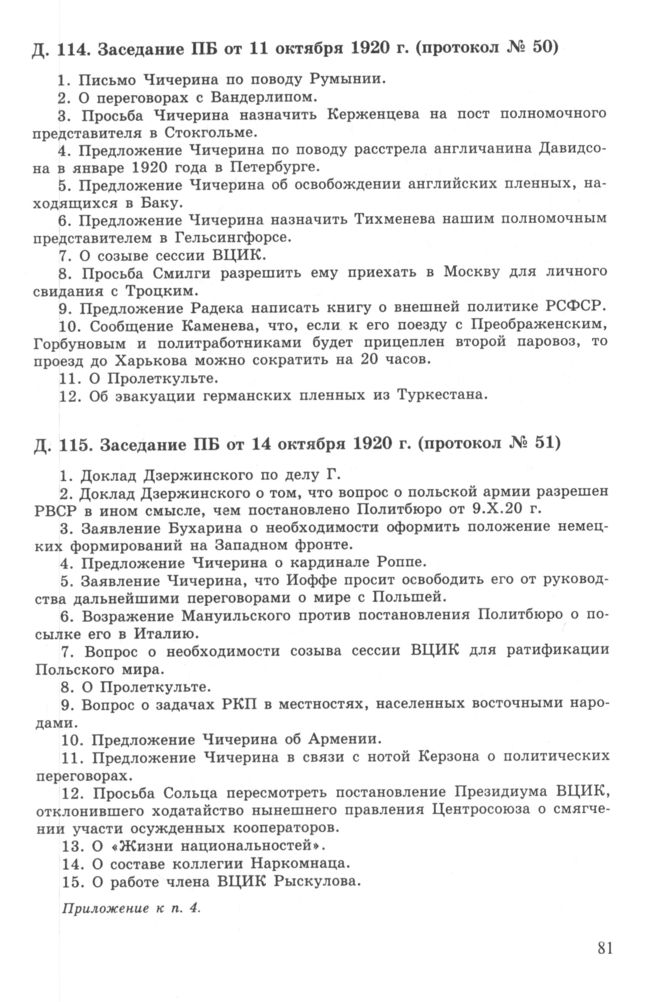 Д. 114. Заседание ПБ от 11 октября 1920 г. (протокол № 50)

1. Письмо Чичерина по поводу Румынии.

2. О переговорах с Вандерлипом.

3. Просьба Чичерина назначить Керженцева на пост полномочного представителя в Стокгольме.

4. Предложение Чичерина по поводу расстрела англичанина Давидсона в январе 1920 года в Петербурге.

5. Предложение Чичерина об освобождении английских пленных, находящихся в Баку.

6. Предложение Чичерина назначить Тихменева нашим полномочным представителем в Гельсингфорсе.

7. О созыве сессии ВЦИК.

8. Просьба Смилги разрешить ему приехать в Москву для личного свидания с Троцким.

9. Предложение Радека написать книгу о внешней политике РСФСР.

10. Сообщение Каменева, что, если к его поезду с Преображенским, Горбуновым и политработниками будет прицеплен второй паровоз, то проезд до Харькова можно сократить на 20 часов.

11. О Пролеткульте.

12. Об эвакуации германских пленных из Туркестана.

Д. 115. Заседание ПБ от 14 октября 1920 г. (протокол № 51)

1. Доклад Дзержинского по делу Г.

2. Доклад Дзержинского о том, что вопрос о польской армии разрешен РВСР в ином смысле, чем постановлено Политбюро от 9.X.20 г.

3. Заявление Бухарина о необходимости оформить положение немецких формирований на Западном фронте.

4. Предложение Чичерина о кардинале Роппе.

5. Заявление Чичерина, что Иоффе просит освободить его от руководства дальнейшими переговорами о мире с Польшей.

6. Возражение Мануильского против постановления Политбюро о посылке его в Италию.

7. Вопрос о необходимости созыва сессии ВЦИК для ратификации Польского мира.

8. О Пролеткульте.

9. Вопрос о задачах РКП в местностях, населенных восточными народами.

10. Предложение Чичерина об Армении.

11. Предложение Чичерина в связи с нотой Керзона о политических переговорах.

12. Просьба Сольца пересмотреть постановление Президиума ВЦИК, отклонившего ходатайство нынешнего правления Центросоюза о смягчении участи осужденных кооператоров.

13. О «Жизни национальностей».

14. О составе коллегии Наркомнаца.

15. О работе члена ВЦИК Рыскулова.

Приложение к п. 4.

81